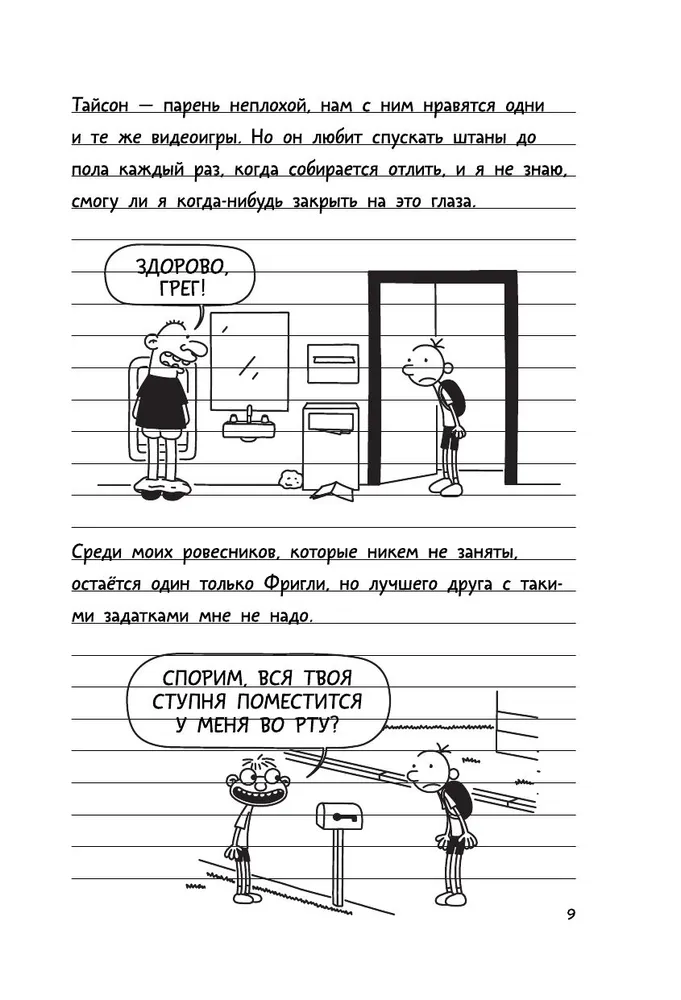 Тайсон — парень неплохой, нам с ним нравятся одни и те же видеоигры. Но он любит спускать штаны до пола каждый раз, когда собирается отлить, и я не знаю, смогу ли я когда-нибудь закрыть на это глаза.

ЗДОРОВО, ГРЕГ!

Среди моих ровесников, которые никем не заняты, остаётся один только Фригли, но лучшего друга с такими задатками мне не надо.

СПОРИМ, ВСЯ ТВОЯ СТУПНЯ ПОМЕСТИТСЯ У МЕНЯ ВО РТУ?

9